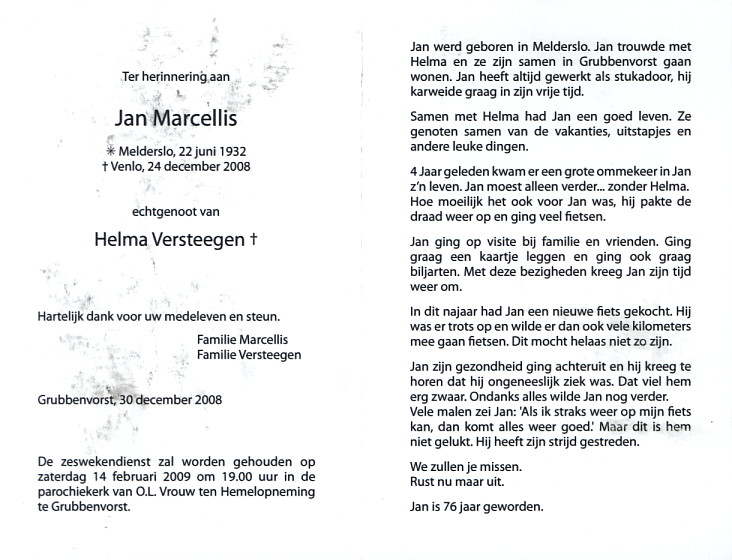 Ter herinnering aan

Jan Marcellis

* Melderslo, 22 juni 1932
† Venlo, 24 december 2008

echtgenoot van

Helma Versteegen †

Hartelijk dank voor uw medeleven en steun.

Familie Marcellis
Familie Versteegen

Grubbenvorst, 30 december 2008

De zeswekendienst zal worden gehouden op zaterdag 14 februari 2009 om 19.00 uur in de parochiekerk van O.L. Vrouw ten Hemelopneming te Grubbenvorst.

Jan werd geboren in Melderslo. Jan trouwde met Helma en ze zijn samen in Grubbenvorst gaan wonen. Jan heeft altijd gewerkt als stukadoor, hij karweide graag in zijn vrije tijd.

Samen met Helma had Jan een goed leven. Ze genoten samen van de vakanties, uitstapjes en andere leuke dingen.

4 Jaar geleden kwam er een grote ommekeer in Jan z'n leven. Jan moest alleen verder... zonder Helma. Hoe moeilijk het ook voor Jan was, hij pakte de draad weer op en ging veel fietsen.

Jan ging op visite bij familie en vrienden. Ging graag een kaartje leggen en ging ook graag biljarten. Met deze bezigheden kreeg Jan zijn tijd weer om.

In dit najaar had Jan een nieuwe fiets gekocht. Hij was er trots op en wilde er dan ook vele kilometers mee gaan fietsen. Dit mocht helaas niet zo zijn.

Jan zijn gezondheid ging achteruit en hij kreeg te horen dat hij ongeneeslijk ziek was. Dat viel hem erg zwaar. Ondanks alles wilde Jan nog verder. Vele malen zei Jan: 'Als ik straks weer op mijn fiets kan, dan komt alles weer goed.' Maar dit is hem niet gelukt. Hij heeft zijn strijd gestreden.

We zullen je missen.
Rust nu maar uit.

Jan is 76 jaar geworden.